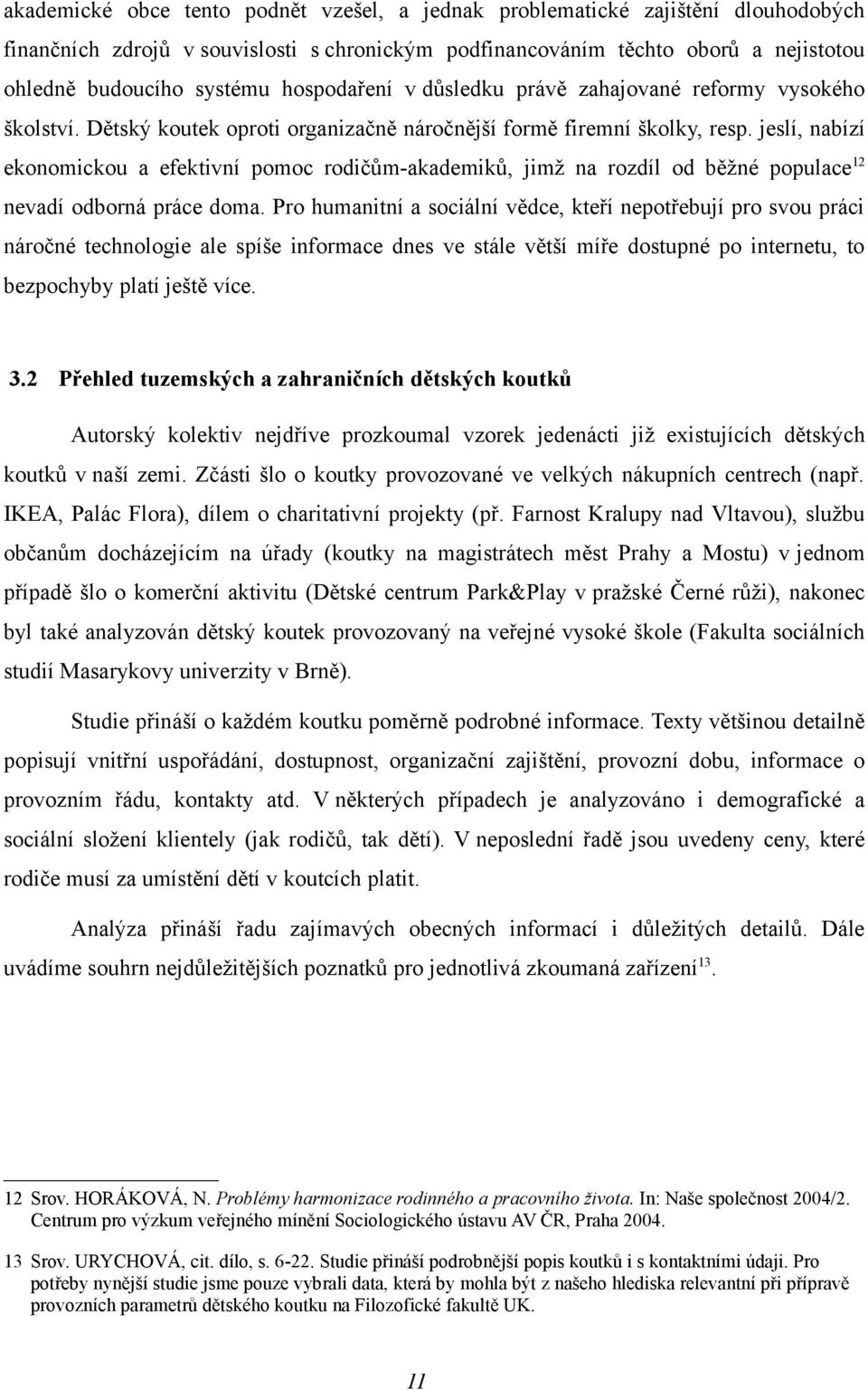 akademické obce tento podnět vzešel, a jednak problematické zajištění dlouhodobých finančních zdrojů v souvislosti s chronickým podfinancováním těchto oborů a nejistotou ohledně budoucího systému hospodaření v důsledku právě zahajované reformy vysokého školství. Dětský koutek oproti organizačně náročnější formě firemní školky, resp. jeslí, nabízí ekonomickou a efektivní pomoc rodičům-akademiků, jimž na rozdíl od běžné populace$^{12}$ nevadí odborná práce doma. Pro humanitní a sociální vědce, kteří nepotřebují pro svou práci náročné technologie ale spíše informace dnes ve stále větší míře dostupné po internetu, to bezpochyby platí ještě více.

3.2 Přehled tuzemských a zahraničních dětských koutků

Autorský kolektiv nejdříve prozkoumal vzorek jedenácti již existujících dětských koutků v naší zemi. Zčásti šlo o koutky provozované ve velkých nákupních centrech (např. IKEA, Palác Flora), dílem o charitativní projekty (př. Farnost Kralupy nad Vltavou), službu občanům docházejícím na úřady (koutky na magistrátech měst Prahy a Mostu) v jednom případě šlo o komerční aktivitu (Dětské centrum Park&Play v pražské Černé růži), nakonec byl také analyzován dětský koutek provozovaný na veřejné vysoké škole (Fakulta sociálních studií Masarykovy univerzity v Brně).

Studie přináší o každém koutku poměrně podrobné informace. Texty většinou detailně popisují vnitřní uspořádání, dostupnost, organizační zajištění, provozní dobu, informace o provozním řádu, kontakty atd. V některých případech je analyzováno i demografické a sociální složení klientely (jak rodičů, tak dětí). V neposlední řadě jsou uvedeny ceny, které rodiče musí za umístění dětí v koutcích platit.

Analýza přináší řadu zajímavých obecných informací i důležitých detailů. Dále uvádíme souhrn nejdůležitějších poznatků pro jednotlivá zkoumaná zařízení$^{13}$.

12 Srov. HORÁKOVÁ, N. Problémy harmonizace rodinného a pracovního života. In: Naše společnost 2004/2. Centrum pro výzkum veřejného mínění Sociologického ústavu AV ČR, Praha 2004.

13 Srov. URYCHOVÁ, cit. dílo, s. 6-22. Studie přináší podrobnější popis koutků i s kontaktními údaji. Pro potřeby nynější studie jsme pouze vybrali data, která by mohla být z našeho hlediska relevantní při přípravě provozních parametrů dětského koutku na Filozofické fakultě UK.

11